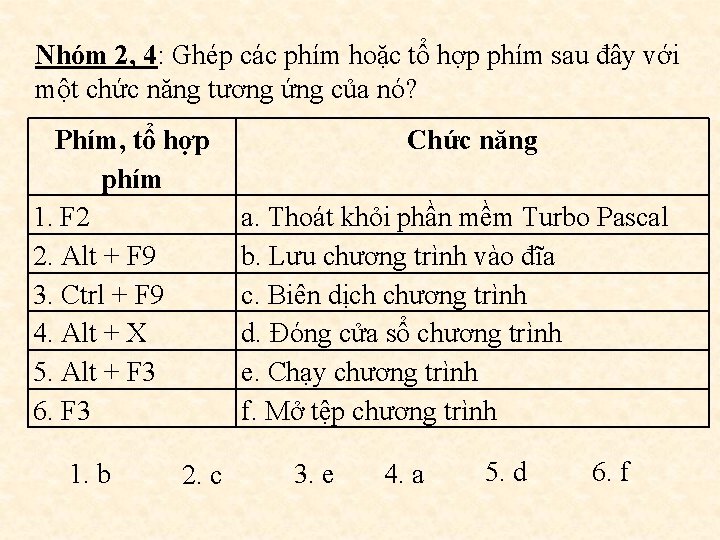 Nhóm 2, 4: Ghép các phím hoặc tổ hợp phím sau đây với một chức năng tương ứng của nó?

| Phím, tổ hợp phím | Chức năng |
|---|---|
| 1. F2 | a. Thoát khỏi phần mềm Turbo Pascal |
| 2. Alt + F9 | b. Lưu chương trình vào đĩa |
| 3. Ctrl + F9 | c. Biên dịch chương trình |
| 4. Alt + X | d. Đóng cửa sổ chương trình |
| 5. Alt + F3 | e. Chạy chương trình |
| 6. F3 | f. Mở tệp chương trình |

1. b 2. c 3. e 4. a 5. d 6. f